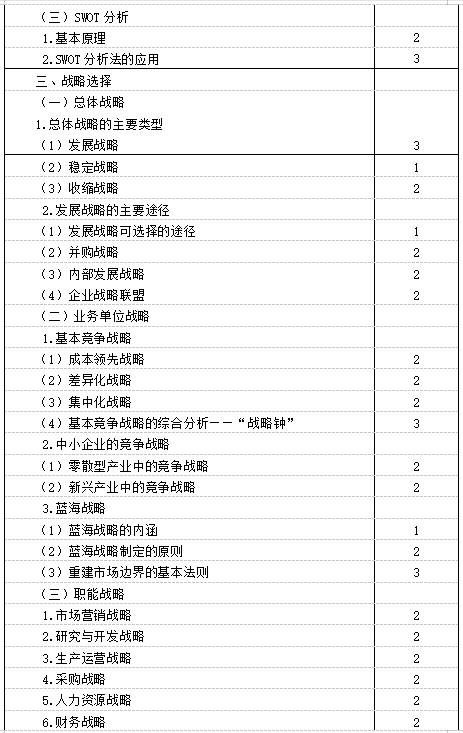 | | |
|---|---|
| （三）SWOT 分析 | |
| 1.基本原理 | 2 |
| 2.SWOT 分析法的应用 | 3 |
| 三、战略选择 | |
| （一）总体战略 | |
| 1.总体战略的主要类型 | |
| （1）发展战略 | 3 |
| （2）稳定战略 | 1 |
| （3）收缩战略 | 2 |
| 2.发展战略的主要途径 | |
| （1）发展战略可选择的途径 | 1 |
| （2）并购战略 | 2 |
| （3）内部发展战略 | 2 |
| （4）企业战略联盟 | 2 |
| （二）业务单位战略 | |
| 1.基本竞争战略 | |
| （1）成本领先战略 | 2 |
| （2）差异化战略 | 2 |
| （3）集中化战略 | 2 |
| （4）基本竞争战略的综合分析——“战略钟” | 3 |
| 2.中小企业的竞争战略 | |
| （1）零散型产业中的竞争战略 | 2 |
| （2）新兴产业中的竞争战略 | 2 |
| 3.蓝海战略 | |
| （1）蓝海战略的内涵 | 1 |
| （2）蓝海战略制定的原则 | 2 |
| （3）重建市场边界的基本法则 | 3 |
| （三）职能战略 | |
| 1.市场营销战略 | 2 |
| 2.研究与开发战略 | 2 |
| 3.生产运营战略 | 2 |
| 4.采购战略 | 2 |
| 5.人力资源战略 | 2 |
| 6.财务战略 | 2 |